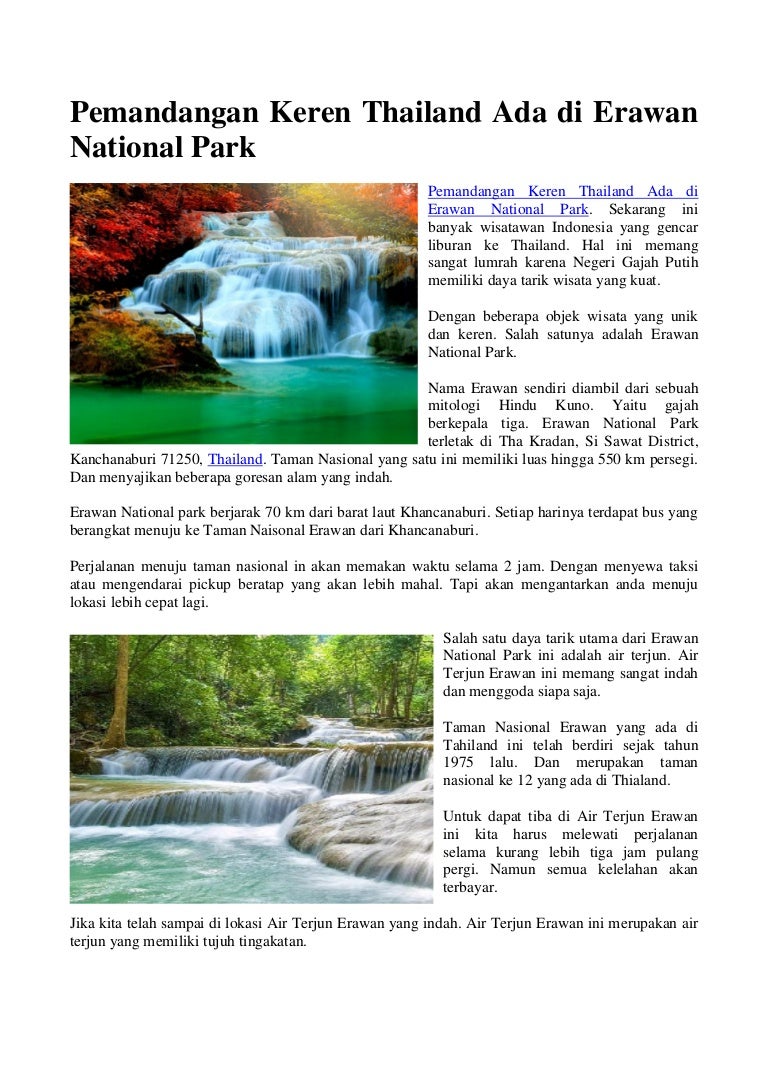 Pemandangan Keren Thailand Ada di Erawan National Park

Pemandangan Keren Thailand Ada di Erawan National Park. Sekarang ini banyak wisatawan Indonesia yang gencar liburan ke Thailand. Hal ini memang sangat lumrah karena Negeri Gajah Putih memiliki daya tarik wisata yang kuat.

Dengan beberapa objek wisata yang unik dan keren. Salah satunya adalah Erawan National Park.

Nama Erawan sendiri diambil dari sebuah mitologi Hindu Kuno. Yaitu gajah berkepala tiga. Erawan National Park terletak di Tha Kradan, Si Sawat District, Kanchanaburi 71250, Thailand. Taman Nasional yang satu ini memiliki luas hingga 550 km persegi. Dan menyajikan beberapa goresan alam yang indah.

Erawan National park berjarak 70 km dari barat laut Khancanaburi. Setiap harinya terdapat bus yang berangkat menuju ke Taman Naisonal Erawan dari Khancanaburi.

Perjalanan menuju taman nasional in akan memakan waktu selama 2 jam. Dengan menyewa taksi atau mengendarai pickup beratap yang akan lebih mahal. Tapi akan mengantarkan anda menuju lokasi lebih cepat lagi.

Salah satu daya tarik utama dari Erawan National Park ini adalah air terjun. Air Terjun Erawan ini memang sangat indah dan menggoda siapa saja.

Taman Nasional Erawan yang ada di Tahiland ini telah berdiri sejak tahun 1975 lalu. Dan merupakan taman nasional ke 12 yang ada di Thialand.

Untuk dapat tiba di Air Terjun Erawan ini kita harus melewati perjalanan selama kurang lebih tiga jam pulang pergi. Namun semua kelelahan akan terbayar.

Jika kita telah sampai di lokasi Air Terjun Erawan yang indah. Air Terjun Erawan ini merupakan air terjun yang memiliki tujuh tingakatan.